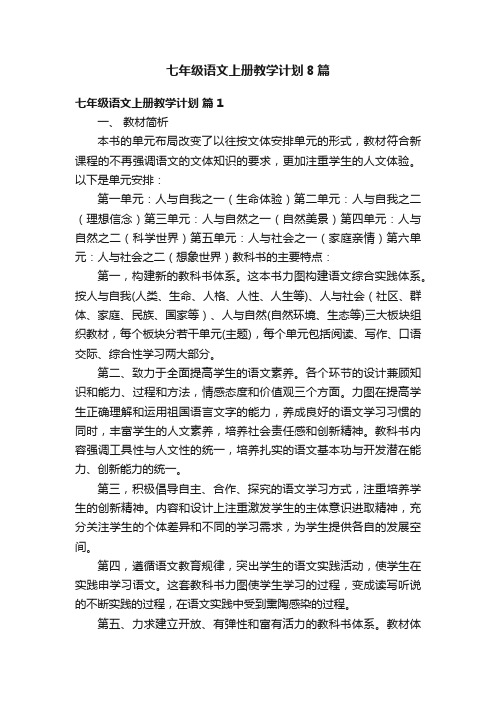 七年级语文上册教学计划8篇

七年级语文上册教学计划 篇1

一、 教材简析

本书的单元布局改变了以往按文体安排单元的形式，教材符合新课程的不再强调语文的文体知识的要求，更加注重学生的人文体验。以下是单元安排：

第一单元：人与自我之一（生命体验）第二单元：人与自我之二（理想信念）第三单元：人与自然之一（自然美景）第四单元：人与自然之二（科学世界）第五单元：人与社会之一（家庭亲情）第六单元：人与社会之二（想象世界）教科书的主要特点：

第一，构建新的教科书体系。这本书力图构建语文综合实践体系。按人与自我(人类、生命、人格、人性、人生等)、人与社会（社区、群体、家庭、民族、国家等）、人与自然(自然环境、生态等)三大板块组织教材，每个板块分若干单元(主题)，每个单元包括阅读、写作、口语交际、综合性学习两大部分。

第二、致力于全面提高学生的语文素养。各个环节的设计兼顾知识和能力、过程和方法，情感态度和价值观三个方面。力图在提高学生正确理解和运用祖国语言文字的能力，养成良好的语文学习习惯的同时，丰富学生的人文素养，培养社会责任感和创新精神。教科书内容强调工具性与人文性的统一，培养扎实的语文基本功与开发潜在能力、创新能力的统一。

第三，积极倡导自主、合作、探究的语文学习方式，注重培养学生的创新精神。内容和设计上注重激发学生的主体意识进取精神，充分关注学生的个体差异和不同的学习需求，为学生提供各自的发展空间。

第四，遵循语文教育规律，突出学生的语文实践活动，使学生在实践申学习语文。这套教科书力图使学生学习的过程，变成读写听说的不断实践的过程，在语文实践中受到熏陶感染的过程。

第五、力求建立开放、有弹性和富有活力的教科书体系。教材体